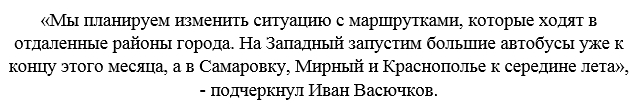 «Мы планируем изменить ситуацию с маршрутками, которые ходят в отдаленные районы города. На Западный запустим большие автобусы уже к концу этого месяца, а в Самаровку, Мирный и Краснополье к середине лета», - подчеркнул Иван Васючков.